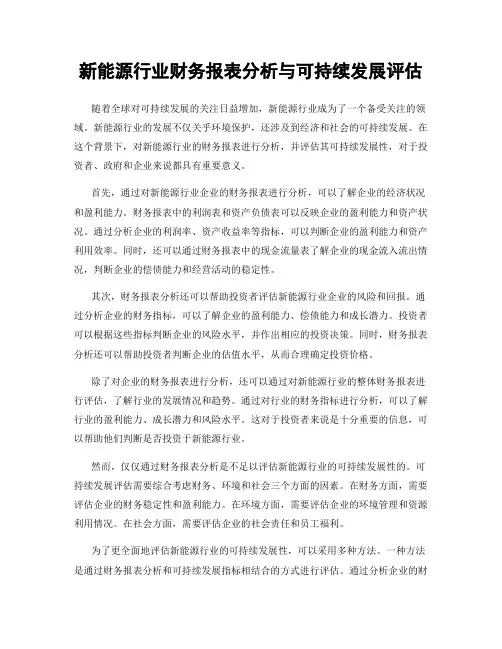 新能源行业财务报表分析与可持续发展评估

随着全球对可持续发展的关注日益增加，新能源行业成为了一个备受关注的领域。新能源行业的发展不仅关乎环境保护，还涉及到经济和社会的可持续发展。在这个背景下，对新能源行业的财务报表进行分析，并评估其可持续发展性，对于投资者、政府和企业来说都具有重要意义。

首先，通过对新能源行业企业的财务报表进行分析，可以了解企业的经济状况和盈利能力。财务报表中的利润表和资产负债表可以反映企业的盈利能力和资产状况。通过分析企业的利润率、资产收益率等指标，可以判断企业的盈利能力和资产利用效率。同时，还可以通过财务报表中的现金流量表了解企业的现金流入流出情况，判断企业的偿债能力和经营活动的稳定性。

其次，财务报表分析还可以帮助投资者评估新能源行业企业的风险和回报。通过分析企业的财务指标，可以了解企业的盈利能力、偿债能力和成长潜力。投资者可以根据这些指标判断企业的风险水平，并作出相应的投资决策。同时，财务报表分析还可以帮助投资者判断企业的估值水平，从而合理确定投资价格。

除了对企业的财务报表进行分析，还可以通过对新能源行业的整体财务报表进行评估，了解行业的发展情况和趋势。通过对行业的财务指标进行分析，可以了解行业的盈利能力、成长潜力和风险水平。这对于投资者来说是十分重要的信息，可以帮助他们判断是否投资于新能源行业。

然而，仅仅通过财务报表分析是不足以评估新能源行业的可持续发展性的。可持续发展评估需要综合考虑财务、环境和社会三个方面的因素。在财务方面，需要评估企业的财务稳定性和盈利能力。在环境方面，需要评估企业的环境管理和资源利用情况。在社会方面，需要评估企业的社会责任和员工福利。

为了更全面地评估新能源行业的可持续发展性，可以采用多种方法。一种方法是通过财务报表分析和可持续发展指标相结合的方式进行评估。通过分析企业的财